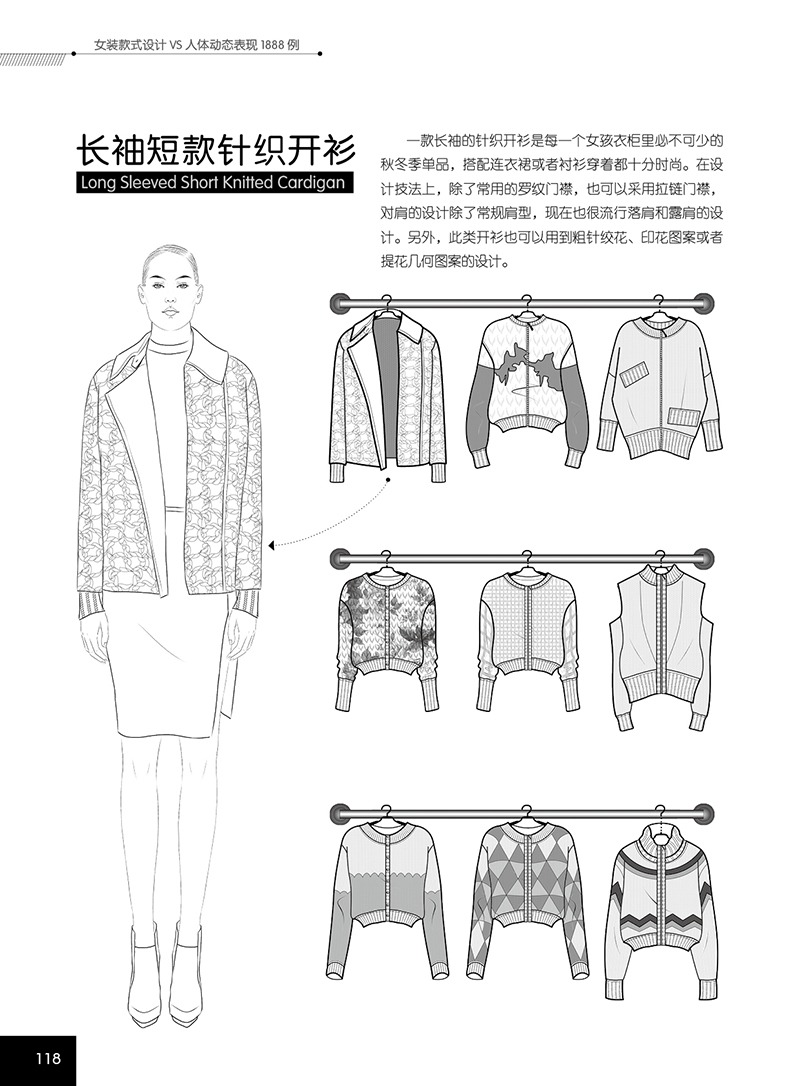 女装款式设计 VS 人体动态表现 1888 例

长袖短款针织开衫
Long Sleeved Short Knitted Cardigan

一款长袖的针织开衫是每一个女孩衣柜里必不可少的秋冬季单品，搭配连衣裙或者衬衫穿着都十分时尚。在设计技法上，除了常用的罗纹门襟，也可以采用拉链门襟，对肩的设计除了常规肩型，现在也很流行落肩和露肩的设计。另外，此类开衫也可以用到粗针绞花、印花图案或者提花几何图案的设计。

118